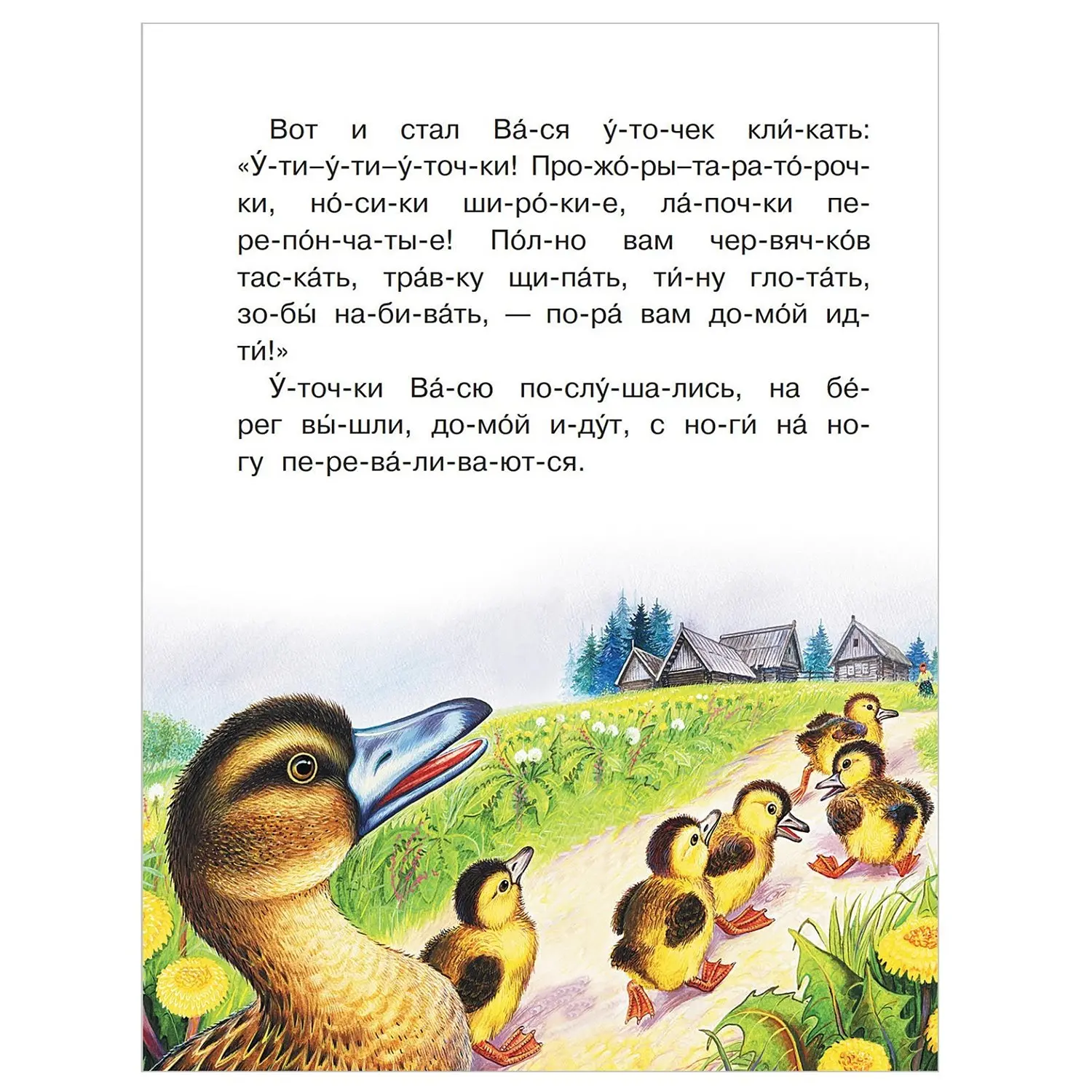 Вот и стал Ва́-ся у́-то-чек кли́-кать: «У́-ти–у́-ти–у́-точ-ки! Про-жо́-ры–та-ра-то́-роч-ки, но́-си-ки ши-ро́-ки-е, ла́-поч-ки пе-ре-по́н-ча-ты-е! По́л-но вам чер-вяч-ко́в тас-ка́ть, тра́в-ку щи-па́ть, ти́-ну гло-та́ть, зо-бы́ на-би-ва́ть, — по-ра́ вам до-мо́й ид-ти́!»

У́-точ-ки Ва́-сю по-слу́-ша-лись, на бе́-рег вы́-шли, до-мо́й и-ду́т, с но-ги́ на́ но-гу пе-ре-ва́-ли-ва-ют-ся.